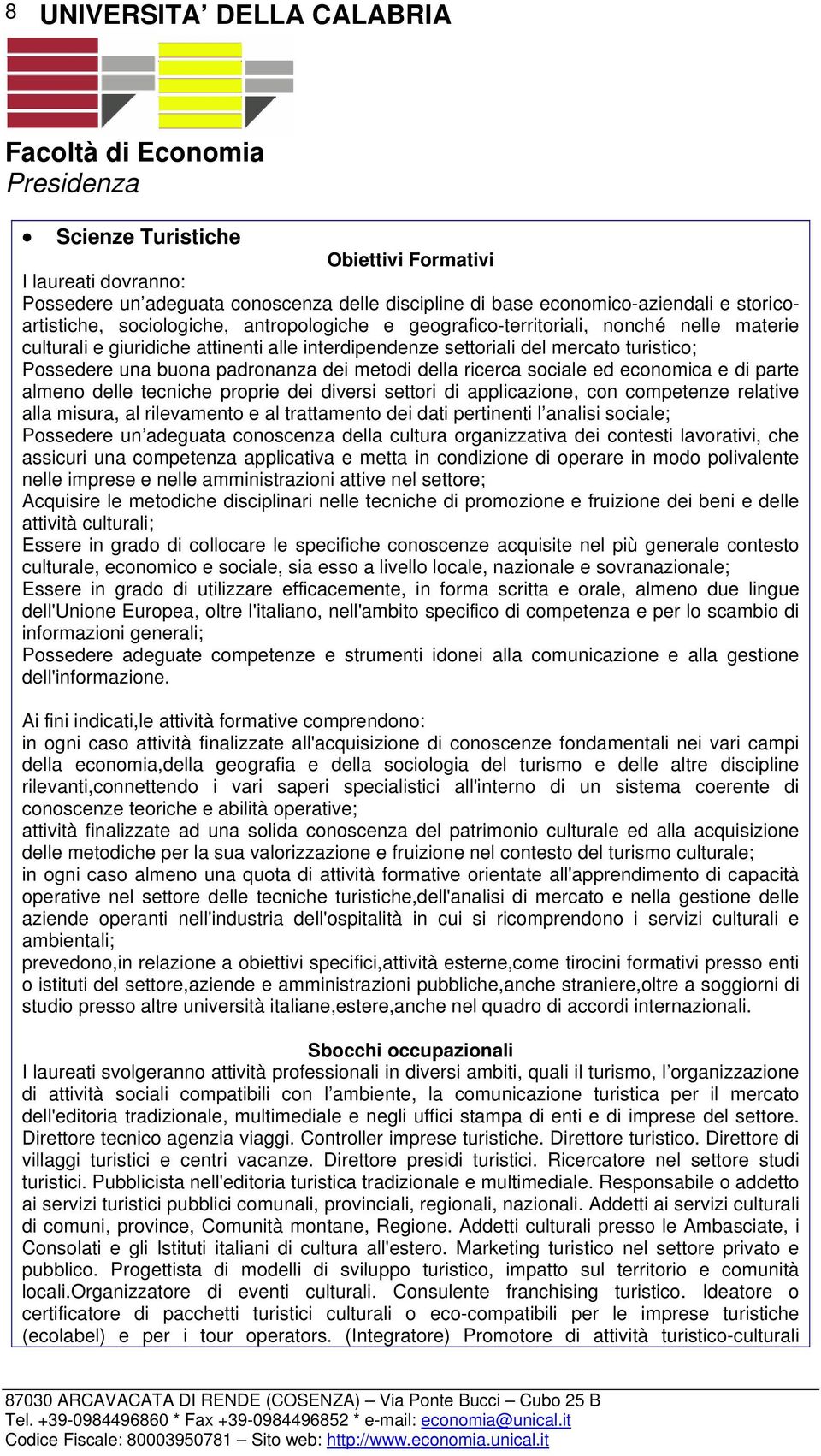 8 UNIVERSITA' DELLA CALABRIA

Facoltà di Economia
Presidenza

• Scienze Turistiche

Obiettivi Formativi

I laureati dovranno:
Possedere un'adeguata conoscenza delle discipline di base economico-aziendali e storico-artistiche, sociologiche, antropologiche e geografico-territoriali, nonché nelle materie culturali e giuridiche attinenti alle interdipendenze settoriali del mercato turistico;
Possedere una buona padronanza dei metodi della ricerca sociale ed economica e di parte almeno delle tecniche proprie dei diversi settori di applicazione, con competenze relative alla misura, al rilevamento e al trattamento dei dati pertinenti l'analisi sociale;
Possedere un'adeguata conoscenza della cultura organizzativa dei contesti lavorativi, che assicuri una competenza applicativa e metta in condizione di operare in modo polivalente nelle imprese e nelle amministrazioni attive nel settore;
Acquisire le metodiche disciplinari nelle tecniche di promozione e fruizione dei beni e delle attività culturali;
Essere in grado di collocare le specifiche conoscenze acquisite nel più generale contesto culturale, economico e sociale, sia esso a livello locale, nazionale e sovranazionale;
Essere in grado di utilizzare efficacemente, in forma scritta e orale, almeno due lingue dell'Unione Europea, oltre l'italiano, nell'ambito specifico di competenza e per lo scambio di informazioni generali;
Possedere adeguate competenze e strumenti idonei alla comunicazione e alla gestione dell'informazione.

Ai fini indicati,le attività formative comprendono:
in ogni caso attività finalizzate all'acquisizione di conoscenze fondamentali nei vari campi della economia,della geografia e della sociologia del turismo e delle altre discipline rilevanti,connettendo i vari saperi specialistici all'interno di un sistema coerente di conoscenze teoriche e abilità operative;
attività finalizzate ad una solida conoscenza del patrimonio culturale ed alla acquisizione delle metodiche per la sua valorizzazione e fruizione nel contesto del turismo culturale;
in ogni caso almeno una quota di attività formative orientate all'apprendimento di capacità operative nel settore delle tecniche turistiche,dell'analisi di mercato e nella gestione delle aziende operanti nell'industria dell'ospitalità in cui si ricomprendono i servizi culturali e ambientali;
prevedono,in relazione a obiettivi specifici,attività esterne,come tirocini formativi presso enti o istituti del settore,aziende e amministrazioni pubbliche,anche straniere,oltre a soggiorni di studio presso altre università italiane,estere,anche nel quadro di accordi internazionali.

Sbocchi occupazionali

I laureati svolgeranno attività professionali in diversi ambiti, quali il turismo, l'organizzazione di attività sociali compatibili con l'ambiente, la comunicazione turistica per il mercato dell'editoria tradizionale, multimediale e negli uffici stampa di enti e di imprese del settore. Direttore tecnico agenzia viaggi. Controller imprese turistiche. Direttore turistico. Direttore di villaggi turistici e centri vacanze. Direttore presidi turistici. Ricercatore nel settore studi turistici. Pubblicista nell'editoria turistica tradizionale e multimediale. Responsabile o addetto ai servizi turistici pubblici comunali, provinciali, regionali, nazionali. Addetti ai servizi culturali di comuni, province, Comunità montane, Regione. Addetti culturali presso le Ambasciate, i Consolati e gli Istituti italiani di cultura all'estero. Marketing turistico nel settore privato e pubblico. Progettista di modelli di sviluppo turistico, impatto sul territorio e comunità locali.Organizzatore di eventi culturali. Consulente franchising turistico. Ideatore o certificatore di pacchetti turistici culturali o eco-compatibili per le imprese turistiche (ecolabel) e per i tour operators. (Integratore) Promotore di attività turistico-culturali

87030 ARCAVACATA DI RENDE (COSENZA) – Via Ponte Bucci – Cubo 25 B
Tel. +39-0984496860 * Fax +39-0984496852 * e-mail: economia@unical.it
Codice Fiscale: 80003950781 – Sito web: http://www.economia.unical.it